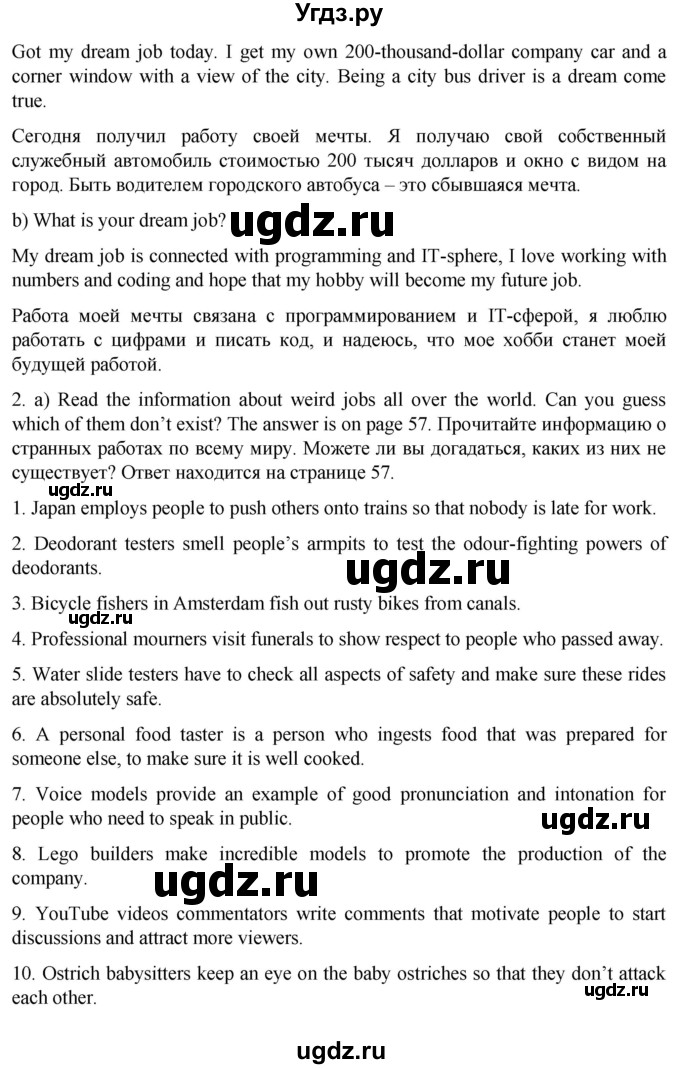 Угдз.ру

Got my dream job today. I get my own 200-thousand-dollar company car and a corner window with a view of the city. Being a city bus driver is a dream come true.

Сегодня получил работу своей мечты. Я получаю свой собственный служебный автомобиль стоимостью 200 тысяч долларов и окно с видом на город. Быть водителем городского автобуса – это сбывшаяся мечта.

b) What is your dream job? ugdz.ru

My dream job is connected with programming and IT-sphere, I love working with numbers and coding and hope that my hobby will become my future job.

Работа моей мечты связана с программированием и IT-сферой, я люблю работать с цифрами и писать код, и надеюсь, что мое хобби станет моей будущей работой.

2. a) Read the information about weird jobs all over the world. Can you guess which of them don't exist? The answer is on page 57. Прочитайте информацию о странных работах по всему миру. Можете ли вы догадаться, каких из них не существует? Ответ находится на странице 57.

ugdz.ru

1. Japan employs people to push others onto trains so that nobody is late for work.

2. Deodorant testers smell people's armpits to test the odour-fighting powers of deodorants.

ugdz.ru

3. Bicycle fishers in Amsterdam fish out rusty bikes from canals.

ugdz.ru

4. Professional mourners visit funerals to show respect to people who passed away.

5. Water slide testers have to check all aspects of safety and make sure these rides are absolutely safe.

6. A personal food taster is a person who ingests food that was prepared for someone else, to make sure it is well cooked.

7. Voice models provide an example of good pronunciation and intonation for people who need to speak in public.

ugdz.ru

8. Lego builders make incredible models to promote the production of the company.

ugdz.ru

9. YouTube videos commentators write comments that motivate people to start discussions and attract more viewers.

10. Ostrich babysitters keep an eye on the baby ostriches so that they don't attack each other.

ugdz.ru

ugdz.ru